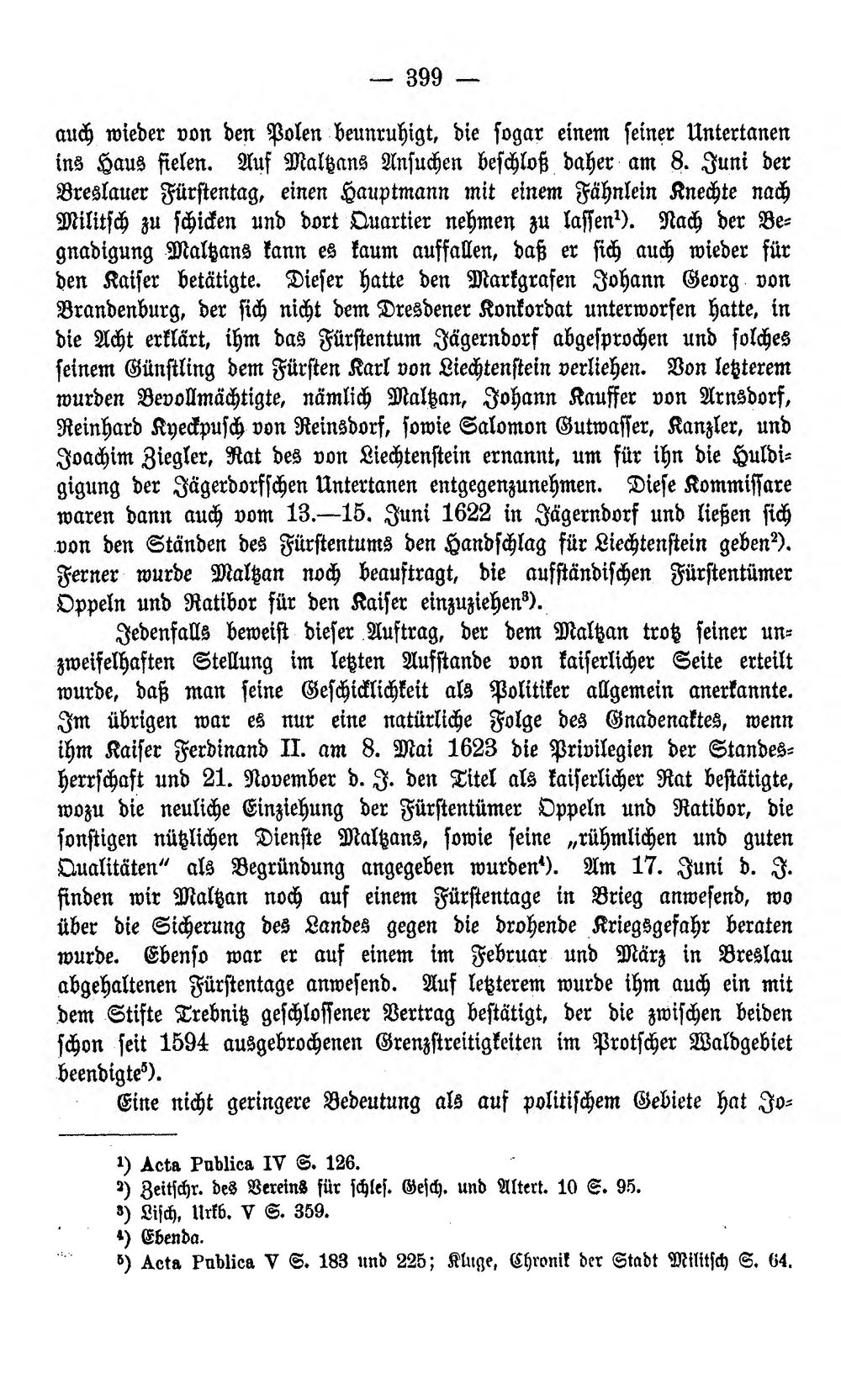 — 399 —

auch wieder von den Polen beunruhigt, die sogar einem seiner Untertanen ins Haus fielen. Auf Maltzans Ansuchen beschloß daher am 8. Juni der Breslauer Fürstentag, einen Hauptmann mit einem Fähnlein Knechte nach Militsch zu schicken und dort Quartier nehmen zu lassen$^{1}$). Nach der Begnadigung Maltzans kann es kaum auffallen, daß er sich auch wieder für den Kaiser betätigte. Dieser hatte den Markgrafen Johann Georg von Brandenburg, der sich nicht dem Dresdener Konkordat unterworfen hatte, in die Acht erklärt, ihm das Fürstentum Jägerndorf abgesprochen und solches seinem Günstling dem Fürsten Karl von Liechtenstein verliehen. Von letzterem wurden Bevollmächtigte, nämlich Maltzan, Johann Kauffer von Arnsdorf, Reinhard Kyeckpusch von Reinsdorf, sowie Salomon Gutwasser, Kanzler, und Joachim Ziegler, Rat des von Liechtenstein ernannt, um für ihn die Huldigigung der Jägerdorfschen Untertanen entgegenzunehmen. Diese Kommissare waren dann auch vom 13.—15. Juni 1622 in Jägerndorf und ließen sich von den Ständen des Fürstentums den Handschlag für Liechtenstein geben$^{2}$). Ferner wurde Maltzan noch beauftragt, die aufständischen Fürstentümer Oppeln und Ratibor für den Kaiser einzuziehen$^{3}$).

Jedenfalls beweist dieser Auftrag, der dem Maltzan trotz seiner unzweifelhaften Stellung im letzten Aufstande von kaiserlicher Seite erteilt wurde, daß man seine Geschicklichkeit als Politiker allgemein anerkannte. Im übrigen war es nur eine natürliche Folge des Gnadenaktes, wenn ihm Kaiser Ferdinand II. am 8. Mai 1623 die Privilegien der Standesherrschaft und 21. November d. J. den Titel als kaiserlicher Rat bestätigte, wozu die neuliche Einziehung der Fürstentümer Oppeln und Ratibor, die sonstigen nützlichen Dienste Maltzans, sowie seine „rühmlichen und guten Qualitäten" als Begründung angegeben wurden$^{4}$). Am 17. Juni d. J. finden wir Maltzan noch auf einem Fürstentage in Brieg anwesend, wo über die Sicherung des Landes gegen die drohende Kriegsgefahr beraten wurde. Ebenso war er auf einem im Februar und März in Breslau abgehaltenen Fürstentage anwesend. Auf letzterem wurde ihm auch ein mit dem Stifte Trebnitz geschlossener Vertrag bestätigt, der die zwischen beiden schon seit 1594 ausgebrochenen Grenzstreitigkeiten im Protscher Waldgebiet beendigte$^{5}$).

Eine nicht geringere Bedeutung als auf politischem Gebiete hat Jo-

$^{1}$) Acta Publica IV S. 126.
$^{2}$) Zeitschr. des Vereins für schles. Gesch. und Altert. 10 S. 95.
$^{3}$) Lisch, Urkb. V S. 359.
$^{4}$) Ebenda.
$^{5}$) Acta Publica V S. 183 und 225; Kluge, Chronik der Stadt Militsch S. 64.